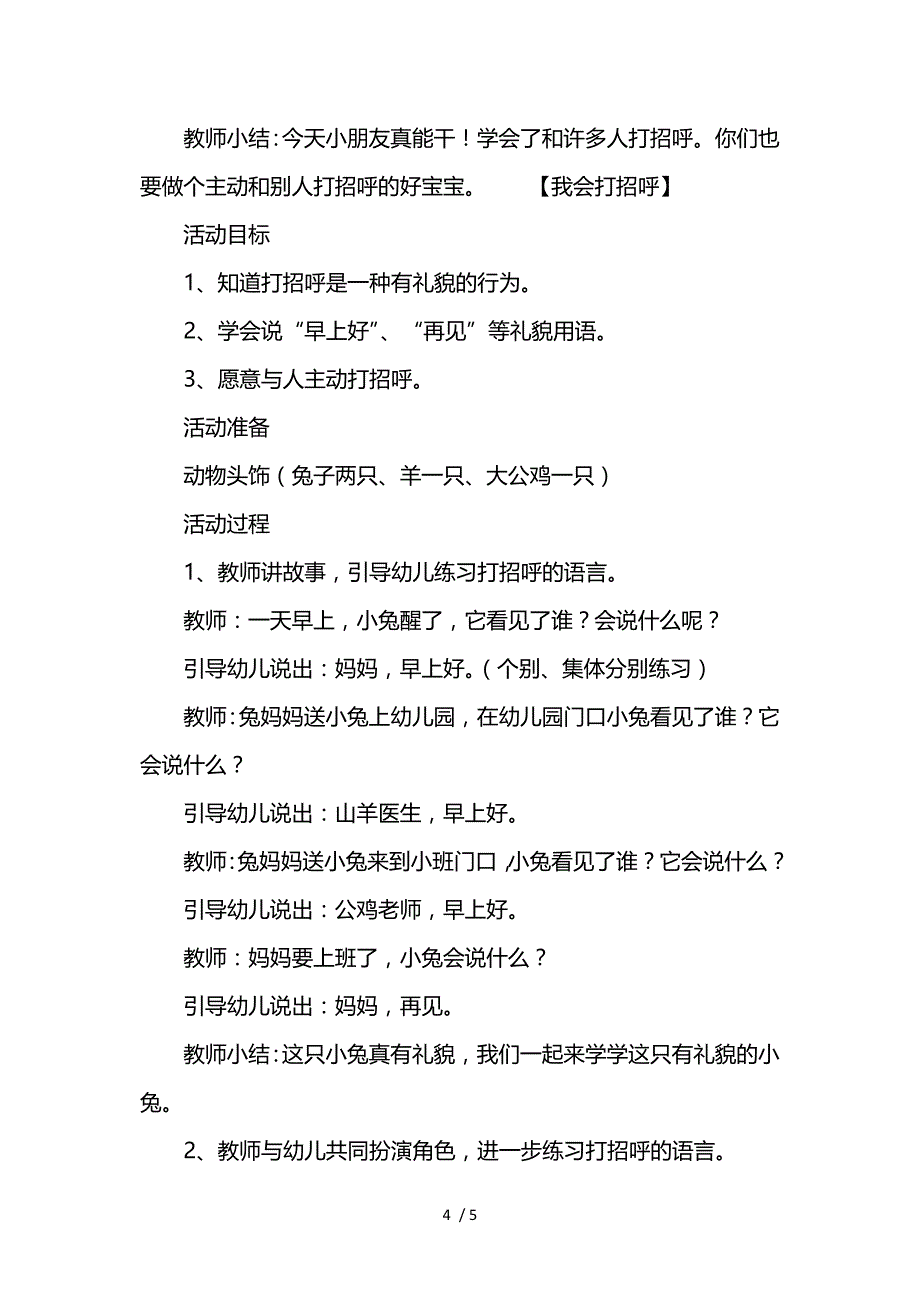 教师小结：今天小朋友真能干！学会了和许多人打招呼。你们也要做个主动和别人打招呼的好宝宝。　　【我会打招呼】

活动目标

1、知道打招呼是一种有礼貌的行为。

2、学会说“早上好”、“再见”等礼貌用语。

3、愿意与人主动打招呼。

活动准备

动物头饰（兔子两只、羊一只、大公鸡一只）

活动过程

1、教师讲故事，引导幼儿练习打招呼的语言。

教师：一天早上，小兔醒了，它看见了谁？会说什么呢？

引导幼儿说出：妈妈，早上好。（个别、集体分别练习）

教师：兔妈妈送小兔上幼儿园，在幼儿园门口小兔看见了谁？它会说什么？

引导幼儿说出：山羊医生，早上好。

教师：兔妈妈送小兔来到小班门口，小兔看见了谁？它会说什么？

引导幼儿说出：公鸡老师，早上好。

教师：妈妈要上班了，小兔会说什么？

引导幼儿说出：妈妈，再见。

教师小结：这只小兔真有礼貌，我们一起来学学这只有礼貌的小兔。

2、教师与幼儿共同扮演角色，进一步练习打招呼的语言。

4 / 5